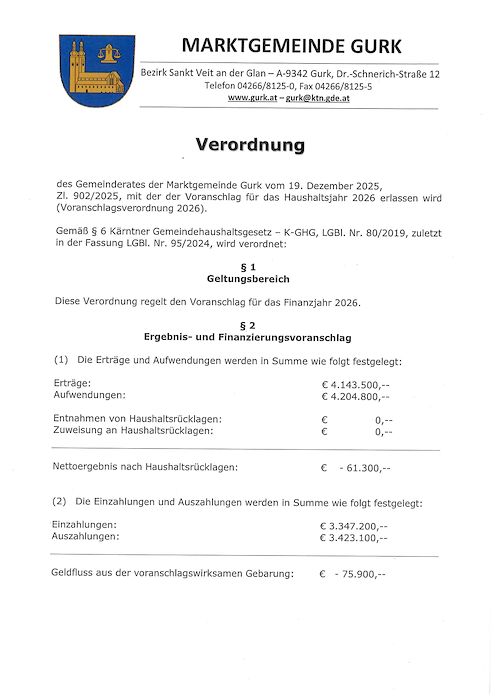 MARKTGEMEINDE GURK

Bezirk Sankt Veit an der Glan – A-9342 Gurk, Dr.-Schnerich-Straße 12
Telefon 04266/8125-0, Fax 04266/8125-5
www.gurk.at – gurk@ktn.gde.at

Verordnung

des Gemeinderates der Marktgemeinde Gurk vom 19. Dezember 2025, Zl. 902/2025, mit der der Voranschlag für das Haushaltsjahr 2026 erlassen wird (Voranschlagsverordnung 2026).

Gemäß § 6 Kärntner Gemeindehaushaltsgesetz – K-GHG, LGBl. Nr. 80/2019, zuletzt in der Fassung LGBl. Nr. 95/2024, wird verordnet:

§ 1
Geltungsbereich

Diese Verordnung regelt den Voranschlag für das Finanzjahr 2026.

§ 2
Ergebnis- und Finanzierungsvoranschlag

(1) Die Erträge und Aufwendungen werden in Summe wie folgt festgelegt:

Erträge: € 4.143.500,--
Aufwendungen: € 4.204.800,--

Entnahmen von Haushaltsrücklagen: € 0,--
Zuweisung an Haushaltsrücklagen: € 0,--

Nettoergebnis nach Haushaltsrücklagen: € - 61.300,--

(2) Die Einzahlungen und Auszahlungen werden in Summe wie folgt festgelegt:

Einzahlungen: € 3.347.200,--
Auszahlungen: € 3.423.100,--

Geldfluss aus der voranschlagswirksamen Gebarung: € - 75.900,--